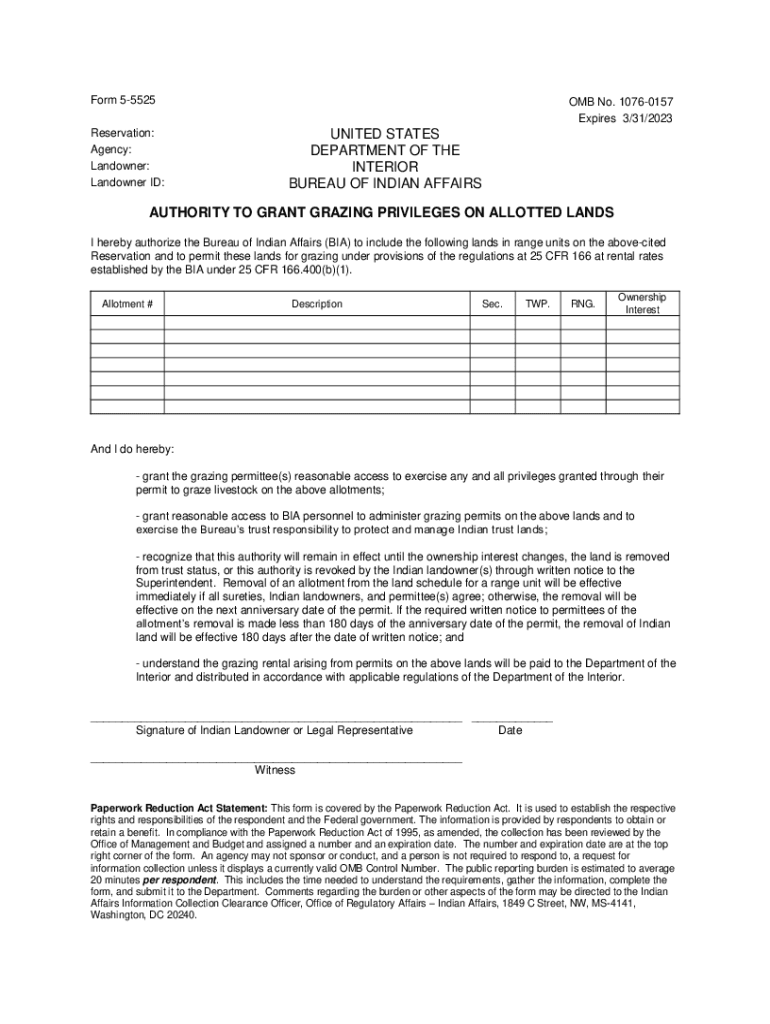 Form 5-5525

OMB No. 1076-0157
Expires 3/31/2023

Reservation:
Agency:
Landowner:
Landowner ID:

UNITED STATES
DEPARTMENT OF THE
INTERIOR
BUREAU OF INDIAN AFFAIRS

AUTHORITY TO GRANT GRAZING PRIVILEGES ON ALLOTTED LANDS

I hereby authorize the Bureau of Indian Affairs (BIA) to include the following lands in range units on the above-cited Reservation and to permit these lands for grazing under provisions of the regulations at 25 CFR 166 at rental rates established by the BIA under 25 CFR 166.400(b)(1).

| Allotment # | Description | Sec. | TWP. | RNG. | Ownership Interest |
|---|---|---|---|---|---|
| | | | | | |
| | | | | | |
| | | | | | |
| | | | | | |
| | | | | | |
| | | | | | |
| | | | | | |

And I do hereby:

- grant the grazing permittee(s) reasonable access to exercise any and all privileges granted through their permit to graze livestock on the above allotments;

- grant reasonable access to BIA personnel to administer grazing permits on the above lands and to exercise the Bureau's trust responsibility to protect and manage Indian trust lands;

- recognize that this authority will remain in effect until the ownership interest changes, the land is removed from trust status, or this authority is revoked by the Indian landowner(s) through written notice to the Superintendent. Removal of an allotment from the land schedule for a range unit will be effective immediately if all sureties, Indian landowners, and permittee(s) agree; otherwise, the removal will be effective on the next anniversary date of the permit. If the required written notice to permittees of the allotment's removal is made less than 180 days of the anniversary date of the permit, the removal of Indian land will be effective 180 days after the date of written notice; and

- understand the grazing rental arising from permits on the above lands will be paid to the Department of the Interior and distributed in accordance with applicable regulations of the Department of the Interior.

Signature of Indian Landowner or Legal Representative
Date

Witness

Paperwork Reduction Act Statement: This form is covered by the Paperwork Reduction Act. It is used to establish the respective rights and responsibilities of the respondent and the Federal government. The information is provided by respondents to obtain or retain a benefit. In compliance with the Paperwork Reduction Act of 1995, as amended, the collection has been reviewed by the Office of Management and Budget and assigned a number and an expiration date. The number and expiration date are at the top right corner of the form. An agency may not sponsor or conduct, and a person is not required to respond to, a request for information collection unless it displays a currently valid OMB Control Number. The public reporting burden is estimated to average 20 minutes per respondent. This includes the time needed to understand the requirements, gather the information, complete the form, and submit it to the Department. Comments regarding the burden or other aspects of the form may be directed to the Indian Affairs Information Collection Clearance Officer, Office of Regulatory Affairs – Indian Affairs, 1849 C Street, NW, MS-4141, Washington, DC 20240.